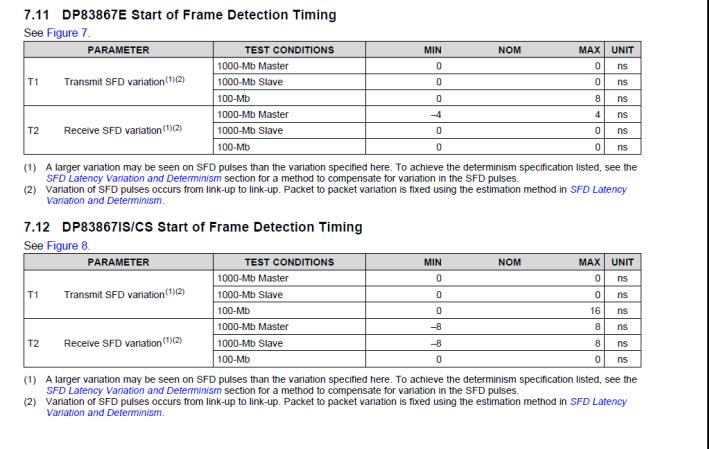 7.11 DP83867E Start of Frame Detection Timing

See Figure 7.

| PARAMETER | | TEST CONDITIONS | MIN | NOM | MAX | UNIT |
|---|---|---|---|---|---|---|
| T1 | Transmit SFD variation$^{(1)(2)}$ | 1000-Mb Master | 0 | | 0 | ns |
| | | 1000-Mb Slave | 0 | | 0 | ns |
| | | 100-Mb | 0 | | 8 | ns |
| T2 | Receive SFD variation$^{(1)(2)}$ | 1000-Mb Master | –4 | | 4 | ns |
| | | 1000-Mb Slave | 0 | | 0 | ns |
| | | 100-Mb | 0 | | 0 | ns |

(1) A larger variation may be seen on SFD pulses than the variation specified here. To achieve the determinism specification listed, see the SFD Latency Variation and Determinism section for a method to compensate for variation in the SFD pulses.
(2) Variation of SFD pulses occurs from link-up to link-up. Packet to packet variation is fixed using the estimation method in SFD Latency Variation and Determinism.

7.12 DP83867IS/CS Start of Frame Detection Timing

See Figure 8.

| PARAMETER | | TEST CONDITIONS | MIN | NOM | MAX | UNIT |
|---|---|---|---|---|---|---|
| T1 | Transmit SFD variation$^{(1)(2)}$ | 1000-Mb Master | 0 | | 0 | ns |
| | | 1000-Mb Slave | 0 | | 0 | ns |
| | | 100-Mb | 0 | | 16 | ns |
| T2 | Receive SFD variation$^{(1)(2)}$ | 1000-Mb Master | –8 | | 8 | ns |
| | | 1000-Mb Slave | –8 | | 8 | ns |
| | | 100-Mb | 0 | | 0 | ns |

(1) A larger variation may be seen on SFD pulses than the variation specified here. To achieve the determinism specification listed, see the SFD Latency Variation and Determinism section for a method to compensate for variation in the SFD pulses.
(2) Variation of SFD pulses occurs from link-up to link-up. Packet to packet variation is fixed using the estimation method in SFD Latency Variation and Determinism.